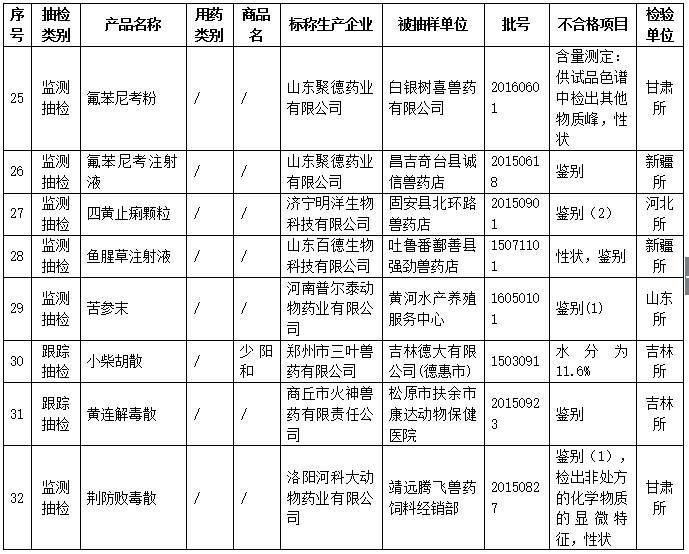 | 序号 | 抽检类别 | 产品名称 | 用药类别 | 商品名 | 标称生产企业 | 被抽样单位 | 批号 | 不合格项目 | 检验单位 |
|---|---|---|---|---|---|---|---|---|---|
| 25 | 监测抽检 | 氟苯尼考粉 | / | / | 山东聚德药业有限公司 | 白银树喜兽药有限公司 | 20160601 | 含量测定：供试品色谱中检出其他物质峰，性状 | 甘肃所 |
| 26 | 监测抽检 | 氟苯尼考注射液 | / | / | 山东聚德药业有限公司 | 昌吉奇台县诚信兽药店 | 20150618 | 鉴别 | 新疆所 |
| 27 | 监测抽检 | 四黄止痢颗粒 | / | / | 济宁明洋生物科技有限公司 | 固安县北环路兽药店 | 20150901 | 鉴别（2） | 河北所 |
| 28 | 监测抽检 | 鱼腥草注射液 | / | / | 山东百德生物科技有限公司 | 吐鲁番鄯善县强劲兽药店 | 15071101 | 性状，鉴别 | 新疆所 |
| 29 | 监测抽检 | 苦参末 | / | / | 河南普尔泰动物药业有限公司 | 黄河水产养殖服务中心 | 16050101 | 鉴别(1) | 山东所 |
| 30 | 跟踪抽检 | 小柴胡散 | / | 少阳和 | 郑州市三叶兽药有限公司 | 吉林德大有限公司(德惠市) | 1503091 | 水分为11.6% | 吉林所 |
| 31 | 跟踪抽检 | 黄连解毒散 | / | / | 商丘市火神兽药有限责任公司 | 松原市扶余市康达动物保健医院 | 20150923 | 鉴别 | 吉林所 |
| 32 | 监测抽检 | 荆防败毒散 | / | / | 洛阳河科大动物药业有限公司 | 靖远腾飞兽药饲料经销部 | 20150827 | 鉴别（1），检出非处方的化学物质的显微特征，性状 | 甘肃所 |